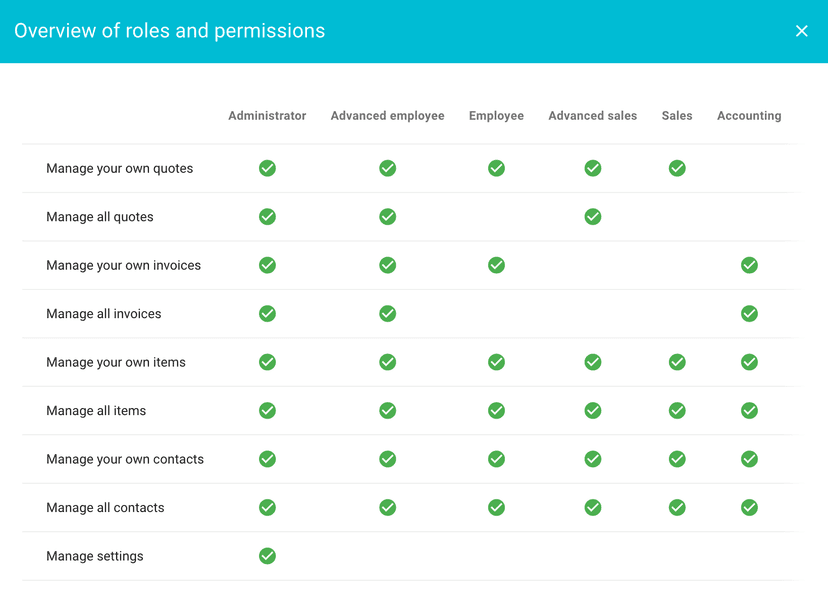 Overview of roles and permissions

×

| | Administrator | Advanced employee | Employee | Advanced sales | Sales | Accounting |
|---|---|---|---|---|---|---|
| Manage your own quotes | ✓ | ✓ | ✓ | ✓ | ✓ | |
| Manage all quotes | ✓ | ✓ | | ✓ | | |
| Manage your own invoices | ✓ | ✓ | ✓ | | | ✓ |
| Manage all invoices | ✓ | ✓ | | | | ✓ |
| Manage your own items | ✓ | ✓ | ✓ | ✓ | ✓ | ✓ |
| Manage all items | ✓ | ✓ | ✓ | ✓ | ✓ | ✓ |
| Manage your own contacts | ✓ | ✓ | ✓ | ✓ | ✓ | ✓ |
| Manage all contacts | ✓ | ✓ | ✓ | ✓ | ✓ | ✓ |
| Manage settings | ✓ | | | | | |